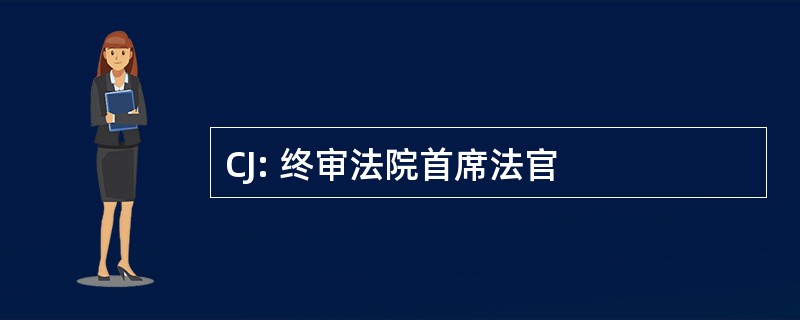 CJ: 终审法院首席法官